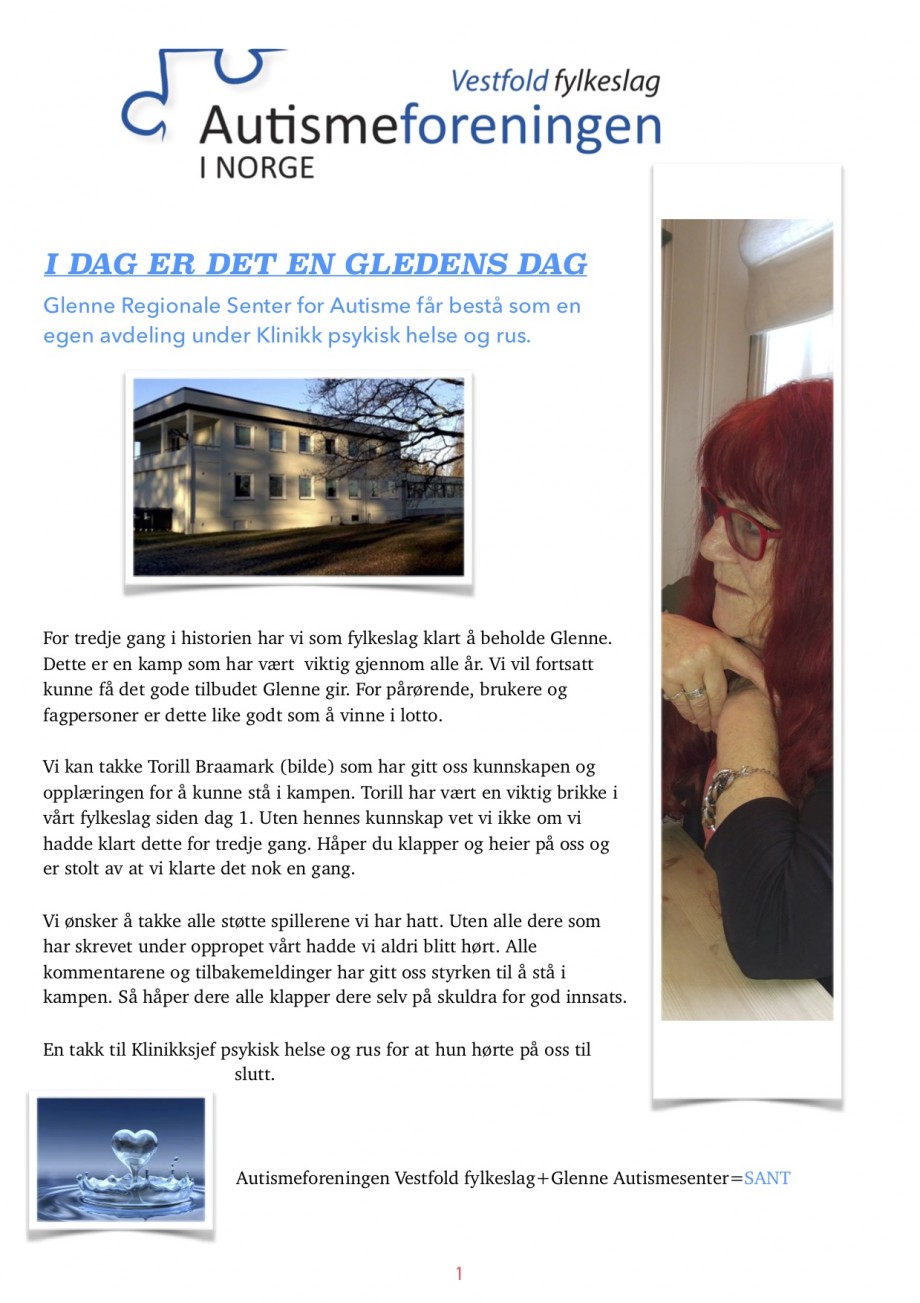 Vestfold fylkeslag
Autismeforeningen
I NORGE

I DAG ER DET EN GLEDENS DAG

Glenne Regionale Senter for Autisme får bestå som en egen avdeling under Klinikk psykisk helse og rus.

For tredje gang i historien har vi som fylkeslag klart å beholde Glenne. Dette er en kamp som har vært viktig gjennom alle år. Vi vil fortsatt kunne få det gode tilbudet Glenne gir. For pårørende, brukere og fagpersoner er dette like godt som å vinne i lotto.

Vi kan takke Torill Braamark (bilde) som har gitt oss kunnskapen og opplæringen for å kunne stå i kampen. Torill har vært en viktig brikke i vårt fylkeslag siden dag 1. Uten hennes kunnskap vet vi ikke om vi hadde klart dette for tredje gang. Håper du klapper og heier på oss og er stolt av at vi klarte det nok en gang.

Vi ønsker å takke alle støtte spillerene vi har hatt. Uten alle dere som har skrevet under oppropet vårt hadde vi aldri blitt hørt. Alle kommentarene og tilbakemeldinger har gitt oss styrken til å stå i kampen. Så håper dere alle klapper dere selv på skuldra for god innsats.

En takk til Klinikksjef psykisk helse og rus for at hun hørte på oss til slutt.

Autismeforeningen Vestfold fylkeslag+Glenne Autismesenter=SANT

1